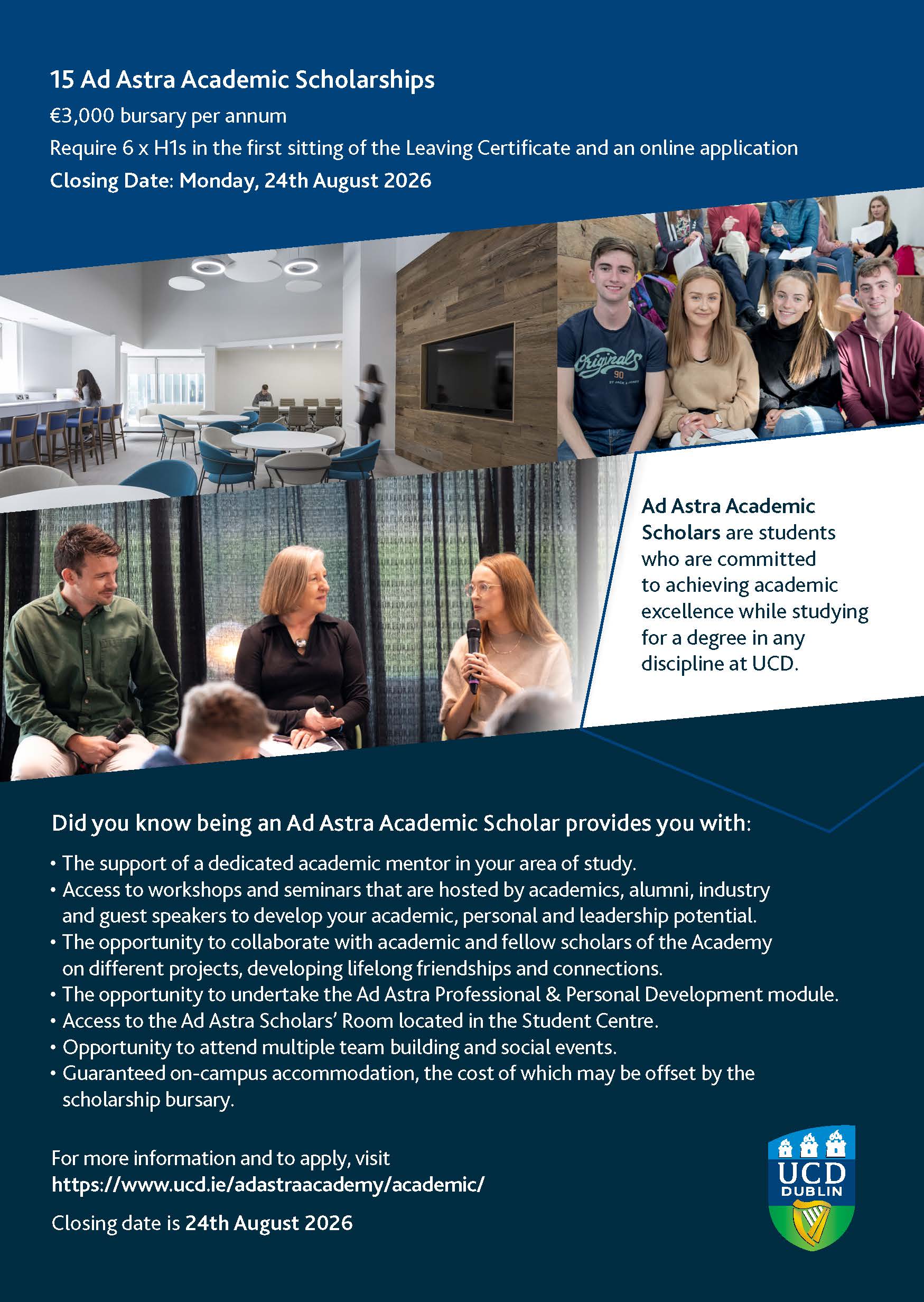 15 Ad Astra Academic Scholarships

€3,000 bursary per annum

Require 6 x H1s in the first sitting of the Leaving Certificate and an online application

Closing Date: Monday, 24th August 2026

Ad Astra Academic Scholars are students who are committed to achieving academic excellence while studying for a degree in any discipline at UCD.

Did you know being an Ad Astra Academic Scholar provides you with:

• The support of a dedicated academic mentor in your area of study.
• Access to workshops and seminars that are hosted by academics, alumni, industry and guest speakers to develop your academic, personal and leadership potential.
• The opportunity to collaborate with academic and fellow scholars of the Academy on different projects, developing lifelong friendships and connections.
• The opportunity to undertake the Ad Astra Professional & Personal Development module.
• Access to the Ad Astra Scholars' Room located in the Student Centre.
• Opportunity to attend multiple team building and social events.
• Guaranteed on-campus accommodation, the cost of which may be offset by the scholarship bursary.

For more information and to apply, visit
https://www.ucd.ie/adastraacademy/academic/

Closing date is 24th August 2026

UCD
DUBLIN